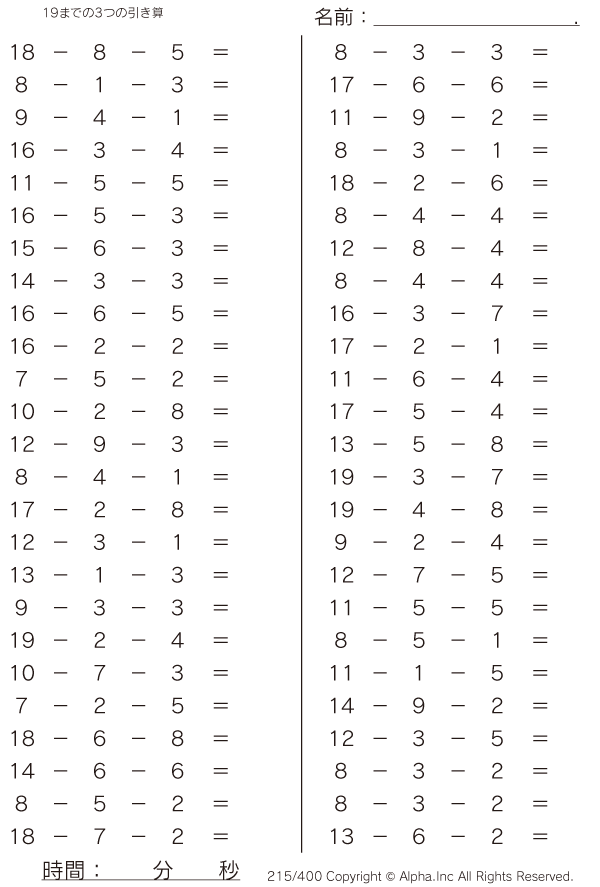 19までの3つの引き算

名前：____.

$18 - 8 - 5 =$
$8 - 1 - 3 =$
$9 - 4 - 1 =$
$16 - 3 - 4 =$
$11 - 5 - 5 =$
$16 - 5 - 3 =$
$15 - 6 - 3 =$
$14 - 3 - 3 =$
$16 - 6 - 5 =$
$16 - 2 - 2 =$
$7 - 5 - 2 =$
$10 - 2 - 8 =$
$12 - 9 - 3 =$
$8 - 4 - 1 =$
$17 - 2 - 8 =$
$12 - 3 - 1 =$
$13 - 1 - 3 =$
$9 - 3 - 3 =$
$19 - 2 - 4 =$
$10 - 7 - 3 =$
$7 - 2 - 5 =$
$18 - 6 - 8 =$
$14 - 6 - 6 =$
$8 - 5 - 2 =$
$18 - 7 - 2 =$

$8 - 3 - 3 =$
$17 - 6 - 6 =$
$11 - 9 - 2 =$
$8 - 3 - 1 =$
$18 - 2 - 6 =$
$8 - 4 - 4 =$
$12 - 8 - 4 =$
$8 - 4 - 4 =$
$16 - 3 - 7 =$
$17 - 2 - 1 =$
$11 - 6 - 4 =$
$17 - 5 - 4 =$
$13 - 5 - 8 =$
$19 - 3 - 7 =$
$19 - 4 - 8 =$
$9 - 2 - 4 =$
$12 - 7 - 5 =$
$11 - 5 - 5 =$
$8 - 5 - 1 =$
$11 - 1 - 5 =$
$14 - 9 - 2 =$
$12 - 3 - 5 =$
$8 - 3 - 2 =$
$8 - 3 - 2 =$
$13 - 6 - 2 =$

時間： 分 秒

215/400 Copyright © Alpha.Inc All Rights Reserved.